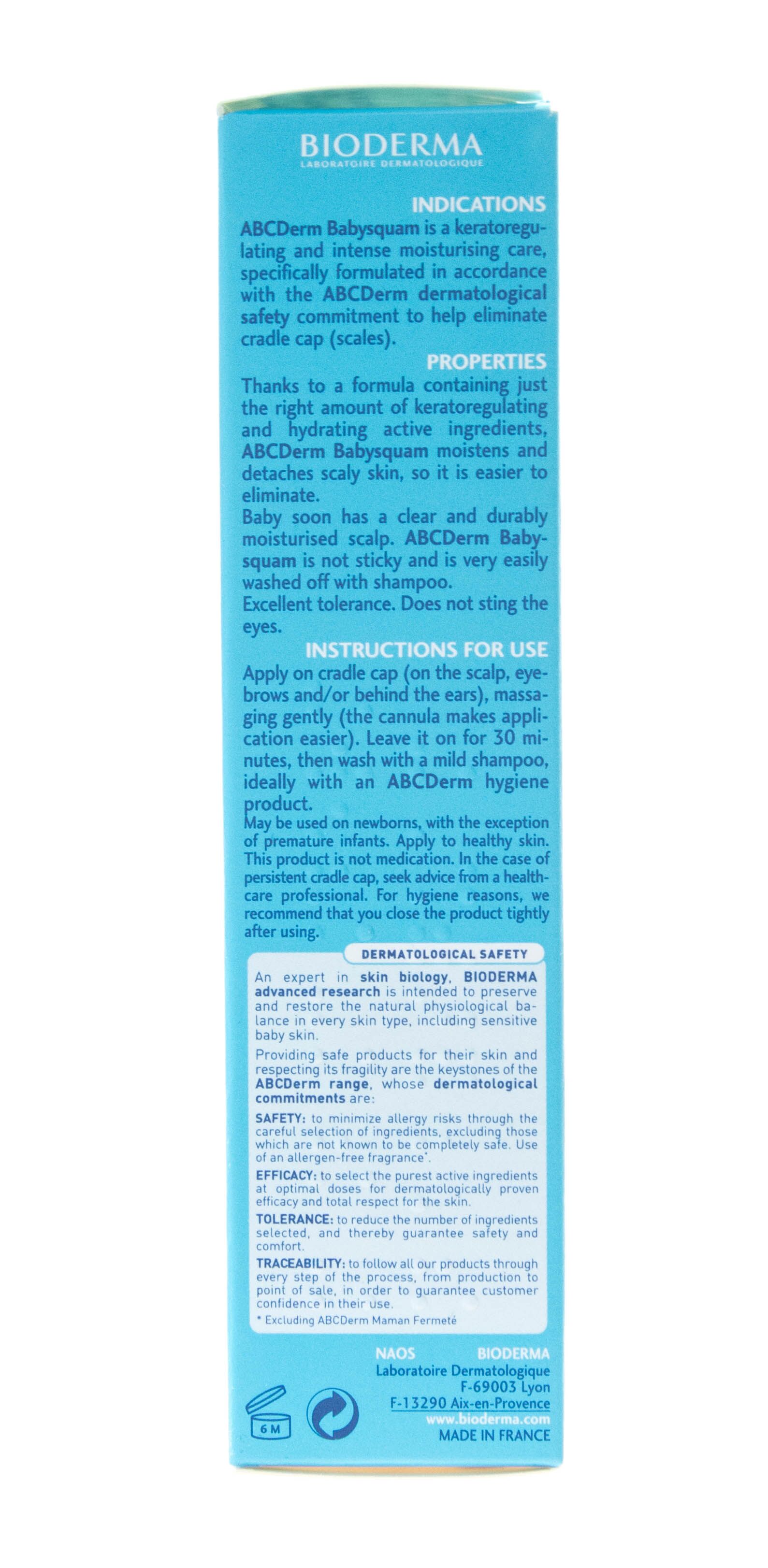 BIODERMA
LABORATOIRE DERMATOLOGIQUE

INDICATIONS
ABCDerm Babysquam is a keratoregulating and intense moisturising care, specifically formulated in accordance with the ABCDerm dermatological safety commitment to help eliminate cradle cap (scales).

PROPERTIES
Thanks to a formula containing just the right amount of keratoregulating and hydrating active ingredients, ABCDerm Babysquam moistens and detaches scaly skin, so it is easier to eliminate.
Baby soon has a clear and durably moisturised scalp. ABCDerm Babysquam is not sticky and is very easily washed off with shampoo.
Excellent tolerance. Does not sting the eyes.

INSTRUCTIONS FOR USE
Apply on cradle cap (on the scalp, eyebrows and/or behind the ears), massaging gently (the cannula makes application easier). Leave it on for 30 minutes, then wash with a mild shampoo, ideally with an ABCDerm hygiene product.
May be used on newborns, with the exception of premature infants. Apply to healthy skin. This product is not medication. In the case of persistent cradle cap, seek advice from a healthcare professional. For hygiene reasons, we recommend that you close the product tightly after using.

DERMATOLOGICAL SAFETY
An expert in skin biology, BIODERMA advanced research is intended to preserve and restore the natural physiological balance in every skin type, including sensitive baby skin.
Providing safe products for their skin and respecting its fragility are the keystones of the ABCDerm range, whose dermatological commitments are:
SAFETY: to minimize allergy risks through the careful selection of ingredients, excluding those which are not known to be completely safe. Use of an allergen-free fragrance*.
EFFICACY: to select the purest active ingredients at optimal doses for dermatologically proven efficacy and total respect for the skin.
TOLERANCE: to reduce the number of ingredients selected, and thereby guarantee safety and comfort.
TRACEABILITY: to follow all our products through every step of the process, from production to point of sale, in order to guarantee customer confidence in their use.
* Excluding ABCDerm Maman Fermeté

NAOS BIODERMA
Laboratoire Dermatologique
F-69003 Lyon
F-13290 Aix-en-Provence
www.bioderma.com
MADE IN FRANCE

6 M